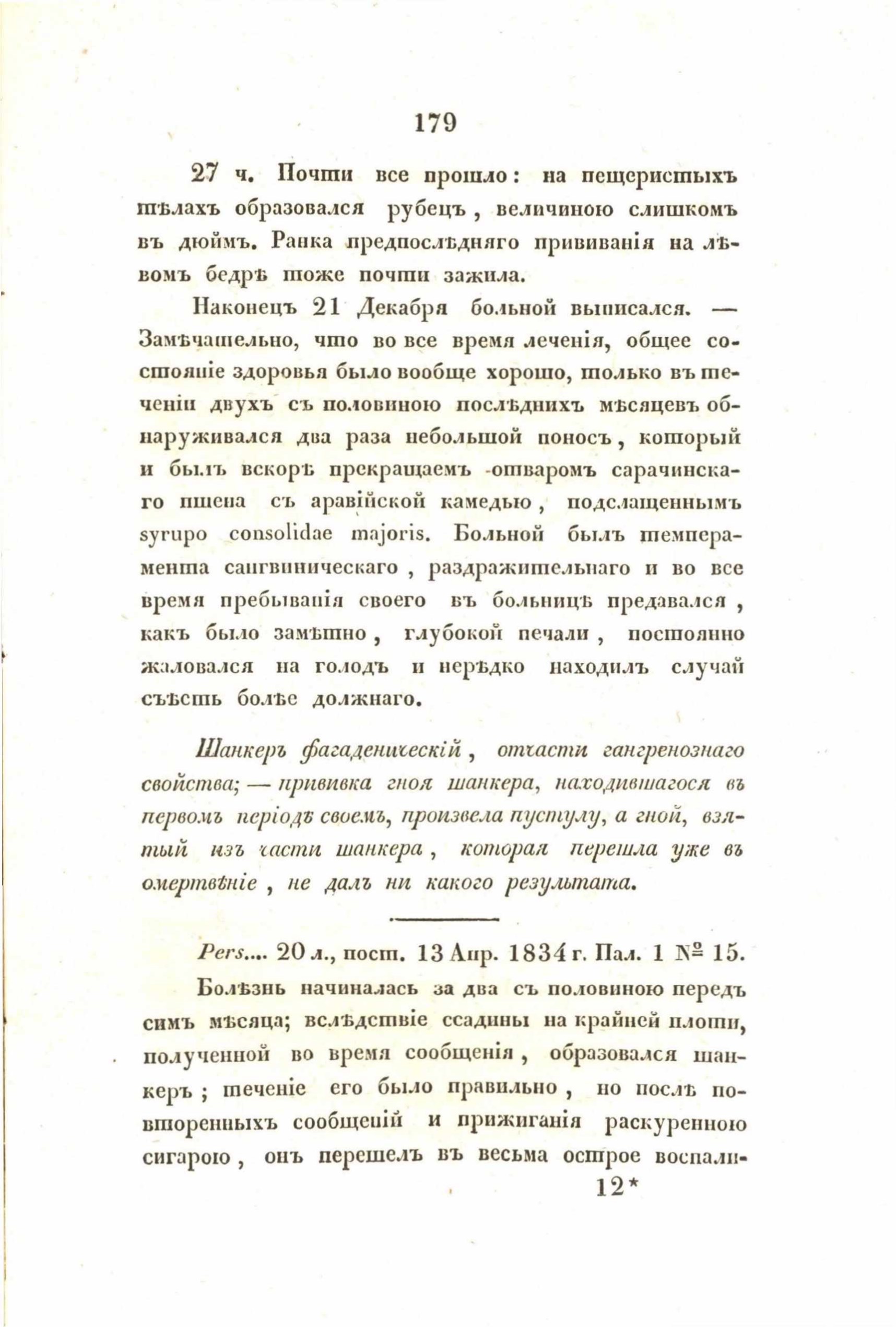 179

27 ч. Почти все прошло: на пещеристыхъ тѣлахъ образовался рубецъ, величиною слишкомъ въ дюймъ. Ранка предпослѣдняго прививанія на лѣвомъ бедрѣ тоже почти зажила.

Наконецъ 21 Декабря больной выписался. — Замѣчательно, что во все время леченія, общее состояніе здоровья было вообще хорошо, только въ теченіи двухъ съ половиною послѣднихъ мѣсяцевъ обнаруживался два раза небольшой поносъ, который и былъ вскорѣ прекращаемъ отваромъ сарачинскаго пшена съ аравійской камедью, подслащеннымъ syrupo consolidae majoris. Больной былъ темперамента сангвиническаго, раздражительнаго и во все время пребыванія своего въ больницѣ предавался, какъ было замѣтно, глубокой печали, постоянно жаловался на голодъ и нерѣдко находилъ случай съѣсть болѣе должнаго.

Шанкеръ фагаденическій, отчасти гангренознаго свойства; — прививка гноя шанкера, находившагося въ первомъ періодѣ своемъ, произвела пустулу, а гной, взятый изъ части шанкера, которая перешла уже въ омертвѣніе, не далъ ни какого результата.

Pers.... 20 л., пост. 13 Апр. 1834 г. Пал. 1 № 15.

Болѣзнь начиналась за два съ половиною передъ симъ мѣсяца; вслѣдствіе ссадины на крайней плоти, полученной во время сообщенія, образовался шанкеръ; теченіе его было правильно, но послѣ повторенныхъ сообщеній и прижиганія раскуренною сигарою, онъ перешелъ въ весьма острое воспали-

12*